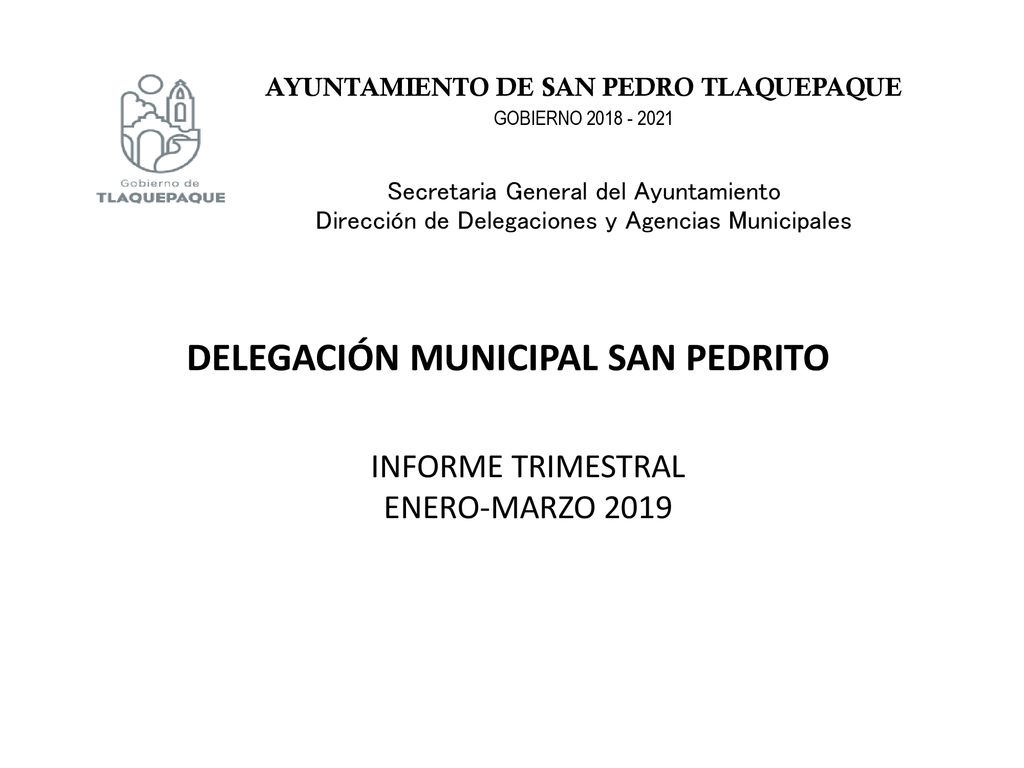 Gobierno de
TLAQUEPAQUE

AYUNTAMIENTO DE SAN PEDRO TLAQUEPAQUE
GOBIERNO 2018 - 2021

Secretaria General del Ayuntamiento
Dirección de Delegaciones y Agencias Municipales

DELEGACIÓN MUNICIPAL SAN PEDRITO

INFORME TRIMESTRAL
ENERO-MARZO 2019